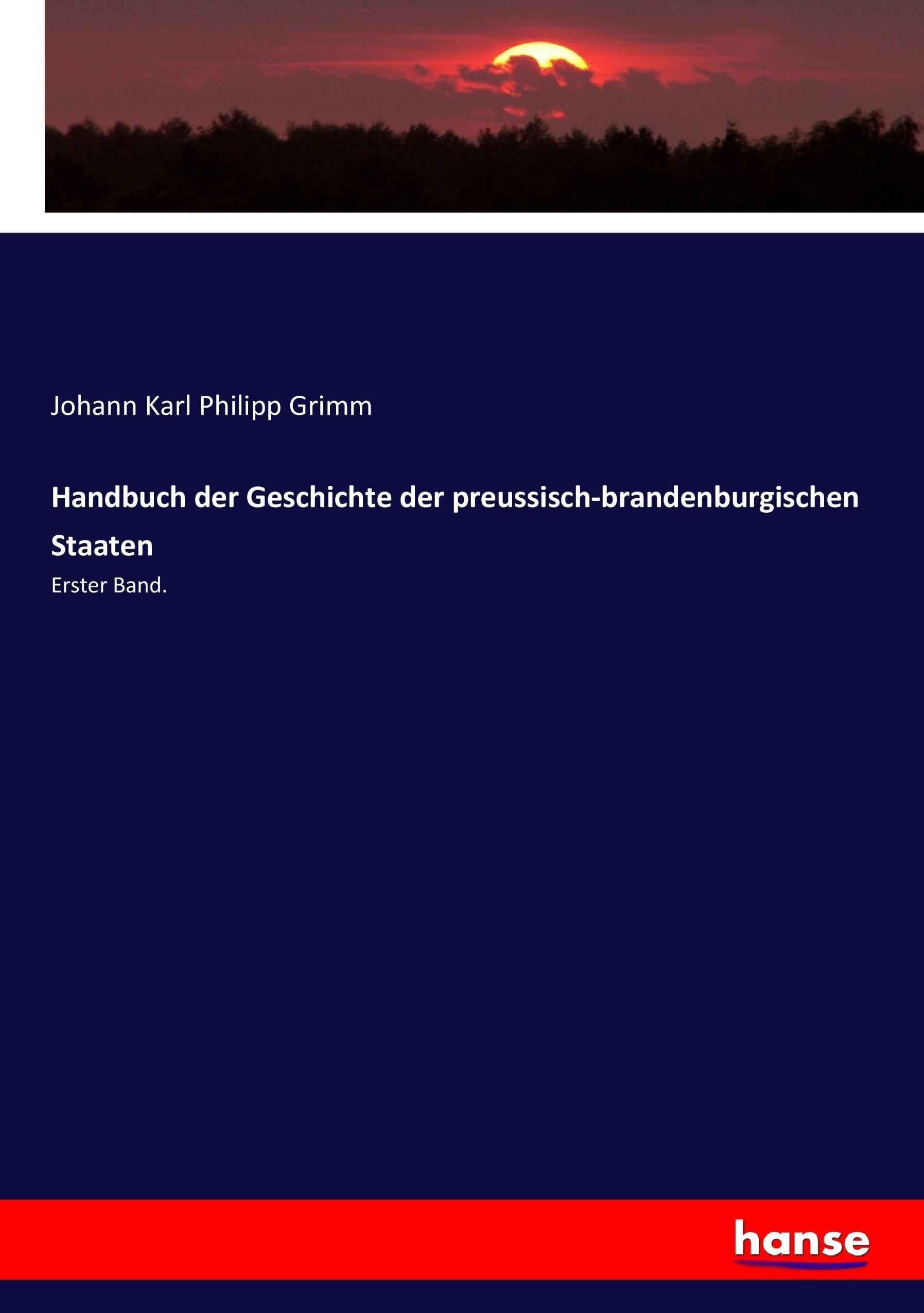 Johann Karl Philipp Grimm

Handbuch der Geschichte der preussisch-brandenburgischen Staaten

Erster Band.

hanse